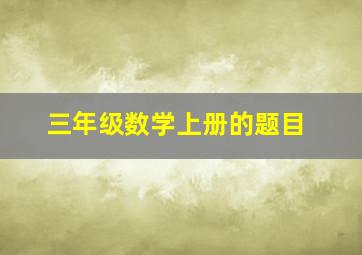 三年级数学上册的题目